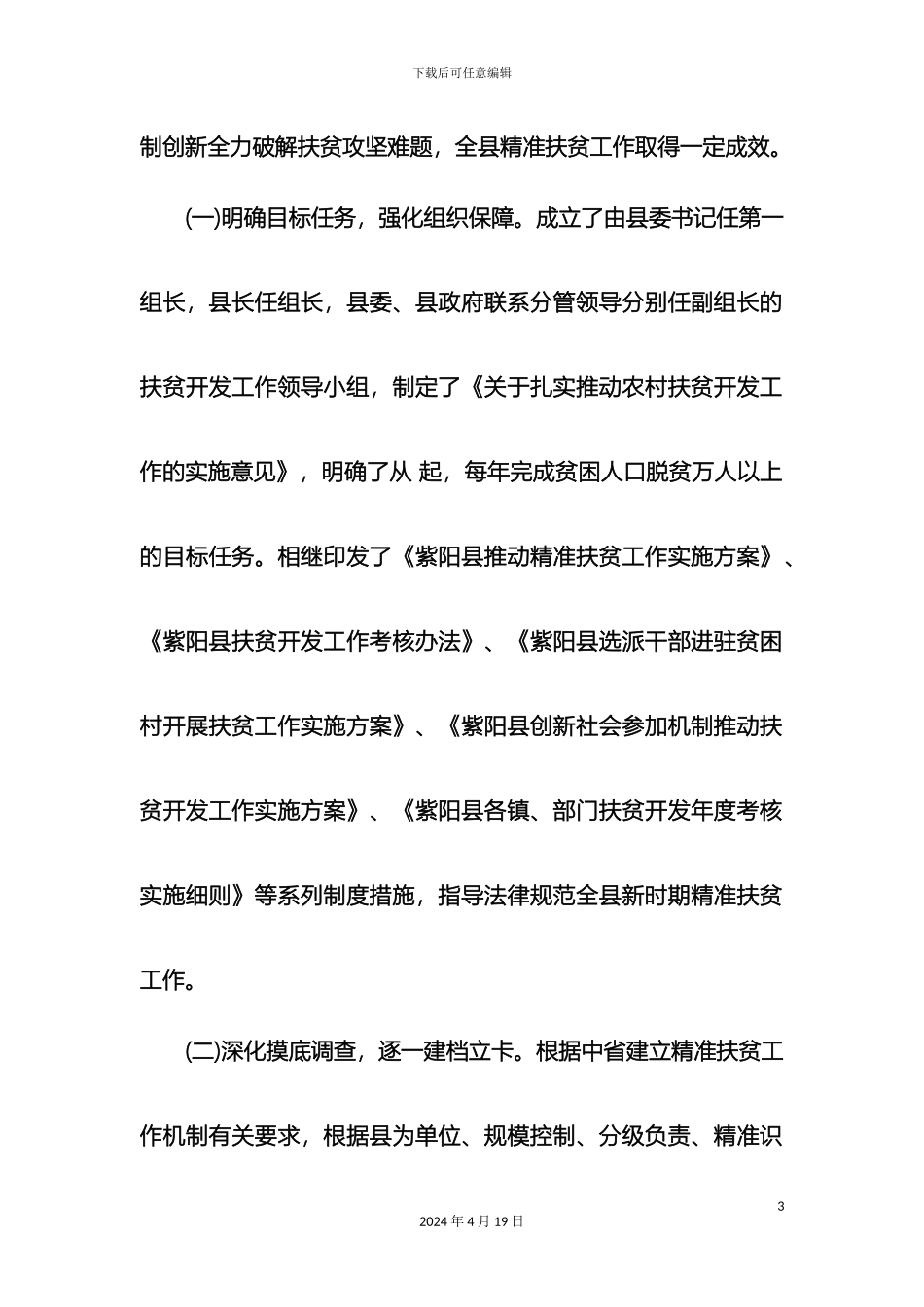 下载后可任意编辑

制创新全力破解扶贫攻坚难题，全县精准扶贫工作取得一定成效。

(一)明确目标任务，强化组织保障。成立了由县委书记任第一组长，县长任组长，县委、县政府联系分管领导分别任副组长的扶贫开发工作领导小组，制定了《关于扎实推动农村扶贫开发工作的实施意见》，明确了从 起，每年完成贫困人口脱贫万人以上的目标任务。相继印发了《紫阳县推动精准扶贫工作实施方案》、《紫阳县扶贫开发工作考核办法》、《紫阳县选派干部进驻贫困村开展扶贫工作实施方案》、《紫阳县创新社会参加机制推动扶贫开发工作实施方案》、《紫阳县各镇、部门扶贫开发年度考核实施细则》等系列制度措施，指导法律规范全县新时期精准扶贫工作。

(二)深化摸底调查，逐一建档立卡。根据中省建立精准扶贫工作机制有关要求，根据县为单位、规模控制、分级负责、精准识

3

2024 年 4 月 19 日